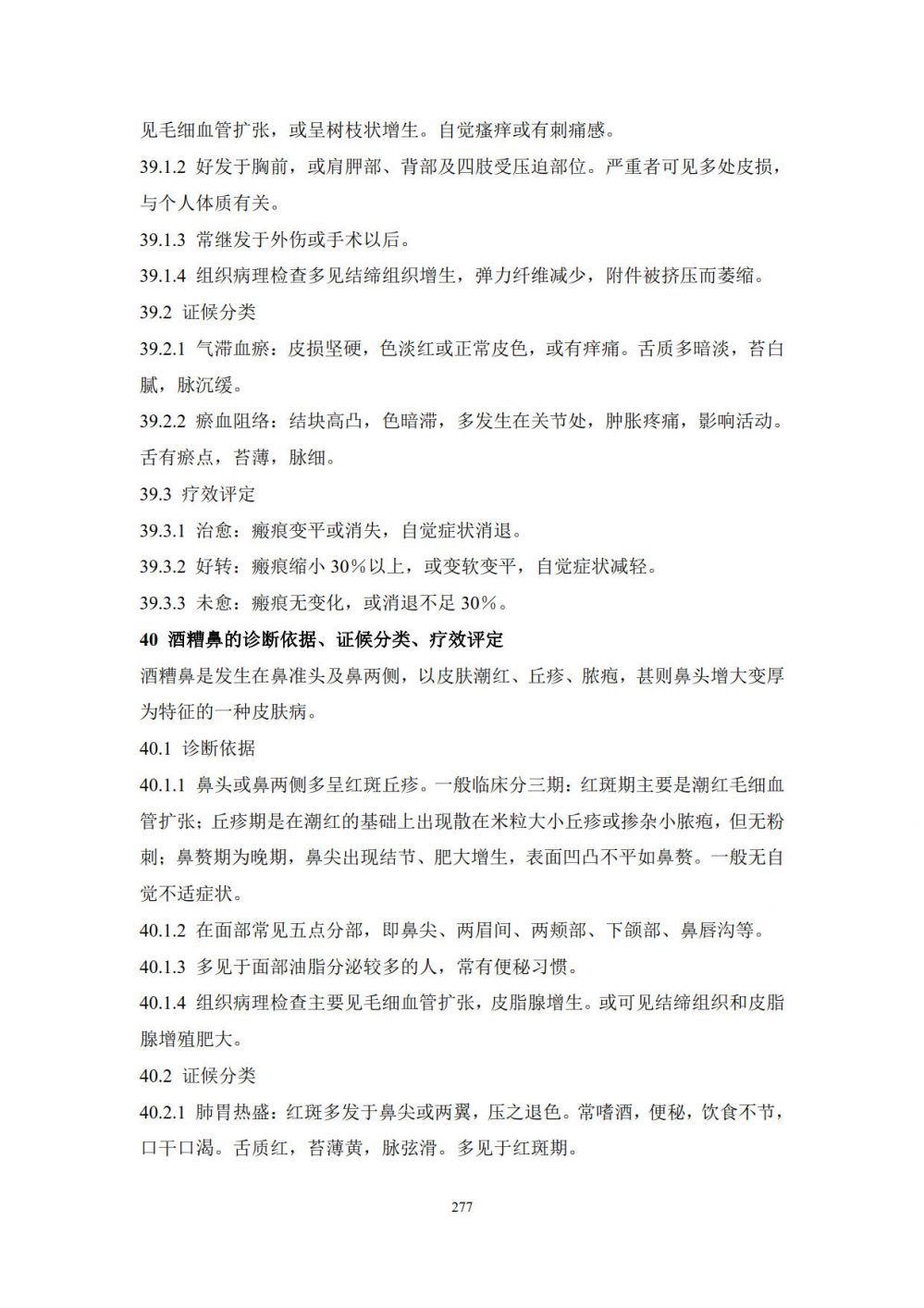 见毛细血管扩张，或呈树枝状增生。自觉瘙痒或有刺痛感。

39.1.2 好发于胸前，或肩胛部、背部及四肢受压迫部位。严重者可见多处皮损，与个人体质有关。

39.1.3 常继发于外伤或手术以后。

39.1.4 组织病理检查多见结缔组织增生，弹力纤维减少，附件被挤压而萎缩。

39.2 证候分类

39.2.1 气滞血瘀：皮损坚硬，色淡红或正常皮色，或有痒痛。舌质多暗淡，苔白腻，脉沉缓。

39.2.2 瘀血阻络：结块高凸，色暗滞，多发生在关节处，肿胀疼痛，影响活动。舌有瘀点，苔薄，脉细。

39.3 疗效评定

39.3.1 治愈：瘢痕变平或消失，自觉症状消退。

39.3.2 好转：瘢痕缩小 30%以上，或变软变平，自觉症状减轻。

39.3.3 未愈：瘢痕无变化，或消退不足 30%。

40 酒糟鼻的诊断依据、证候分类、疗效评定

酒糟鼻是发生在鼻准头及鼻两侧，以皮肤潮红、丘疹、脓疱，甚则鼻头增大变厚为特征的一种皮肤病。

40.1 诊断依据

40.1.1 鼻头或鼻两侧多呈红斑丘疹。一般临床分三期：红斑期主要是潮红毛细血管扩张；丘疹期是在潮红的基础上出现散在米粒大小丘疹或掺杂小脓疱，但无粉刺；鼻赘期为晚期，鼻尖出现结节、肥大增生，表面凹凸不平如鼻赘。一般无自觉不适症状。

40.1.2 在面部常见五点分部，即鼻尖、两眉间、两颊部、下颌部、鼻唇沟等。

40.1.3 多见于面部油脂分泌较多的人，常有便秘习惯。

40.1.4 组织病理检查主要见毛细血管扩张，皮脂腺增生。或可见结缔组织和皮脂腺增殖肥大。

40.2 证候分类

40.2.1 肺胃热盛：红斑多发于鼻尖或两翼，压之退色。常嗜酒，便秘，饮食不节，口干口渴。舌质红，苔薄黄，脉弦滑。多见于红斑期。

277